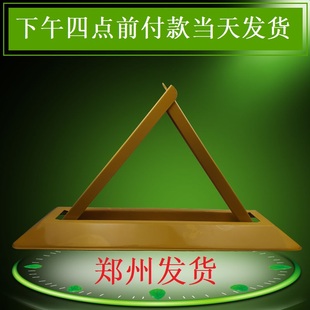 下午四点前付款当天发货

郑州发货